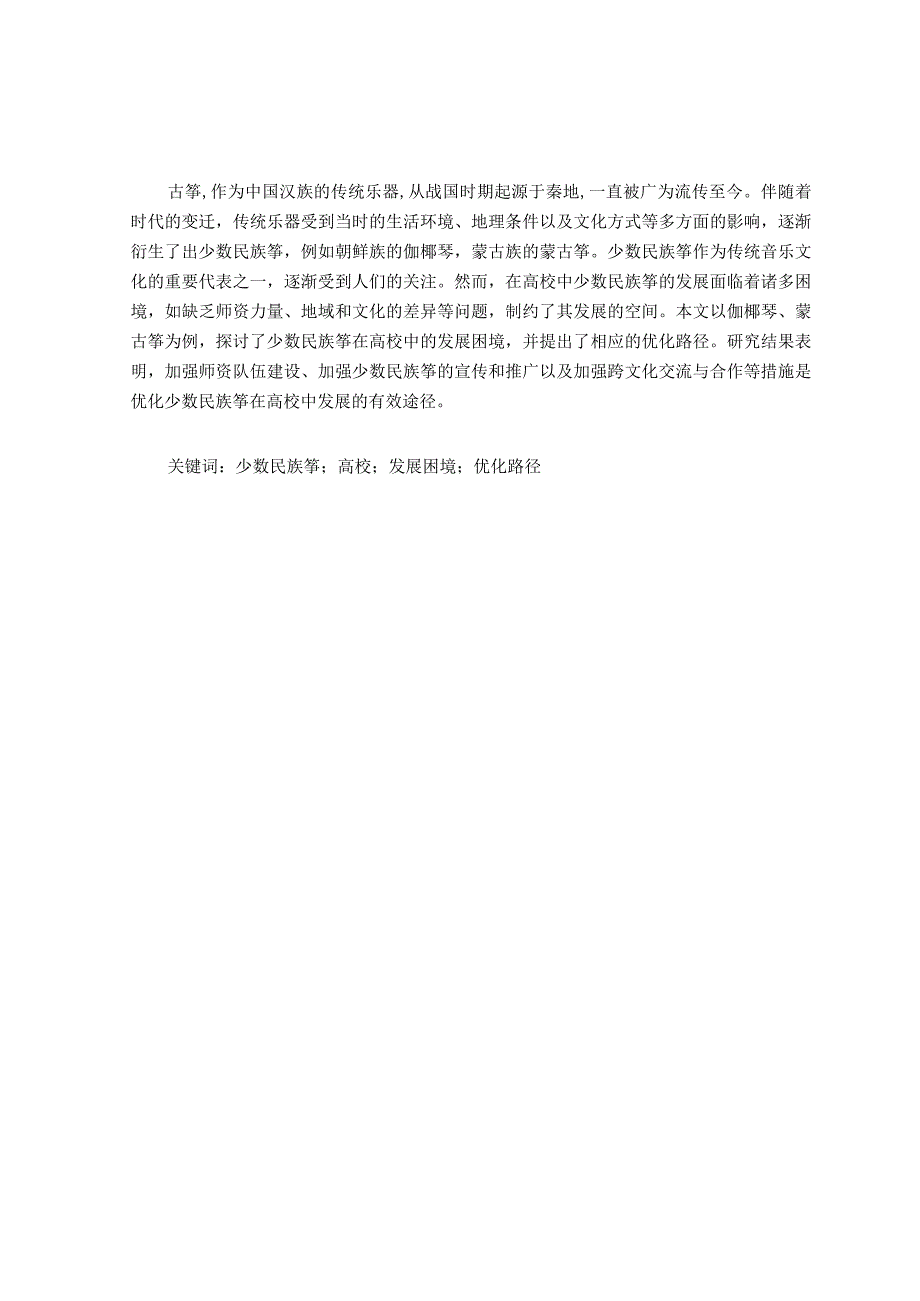 古筝,作为中国汉族的传统乐器,从战国时期起源于秦地,一直被广为流传至今。伴随着时代的变迁，传统乐器受到当时的生活环境、地理条件以及文化方式等多方面的影响，逐渐衍生了出少数民族筝，例如朝鲜族的伽椰琴，蒙古族的蒙古筝。少数民族筝作为传统音乐文化的重要代表之一，逐渐受到人们的关注。然而，在高校中少数民族筝的发展面临着诸多困境，如缺乏师资力量、地域和文化的差异等问题，制约了其发展的空间。本文以伽椰琴、蒙古筝为例，探讨了少数民族筝在高校中的发展困境，并提出了相应的优化路径。研究结果表明，加强师资队伍建设、加强少数民族筝的宣传和推广以及加强跨文化交流与合作等措施是优化少数民族筝在高校中发展的有效途径。

关键词：少数民族筝；高校；发展困境；优化路径